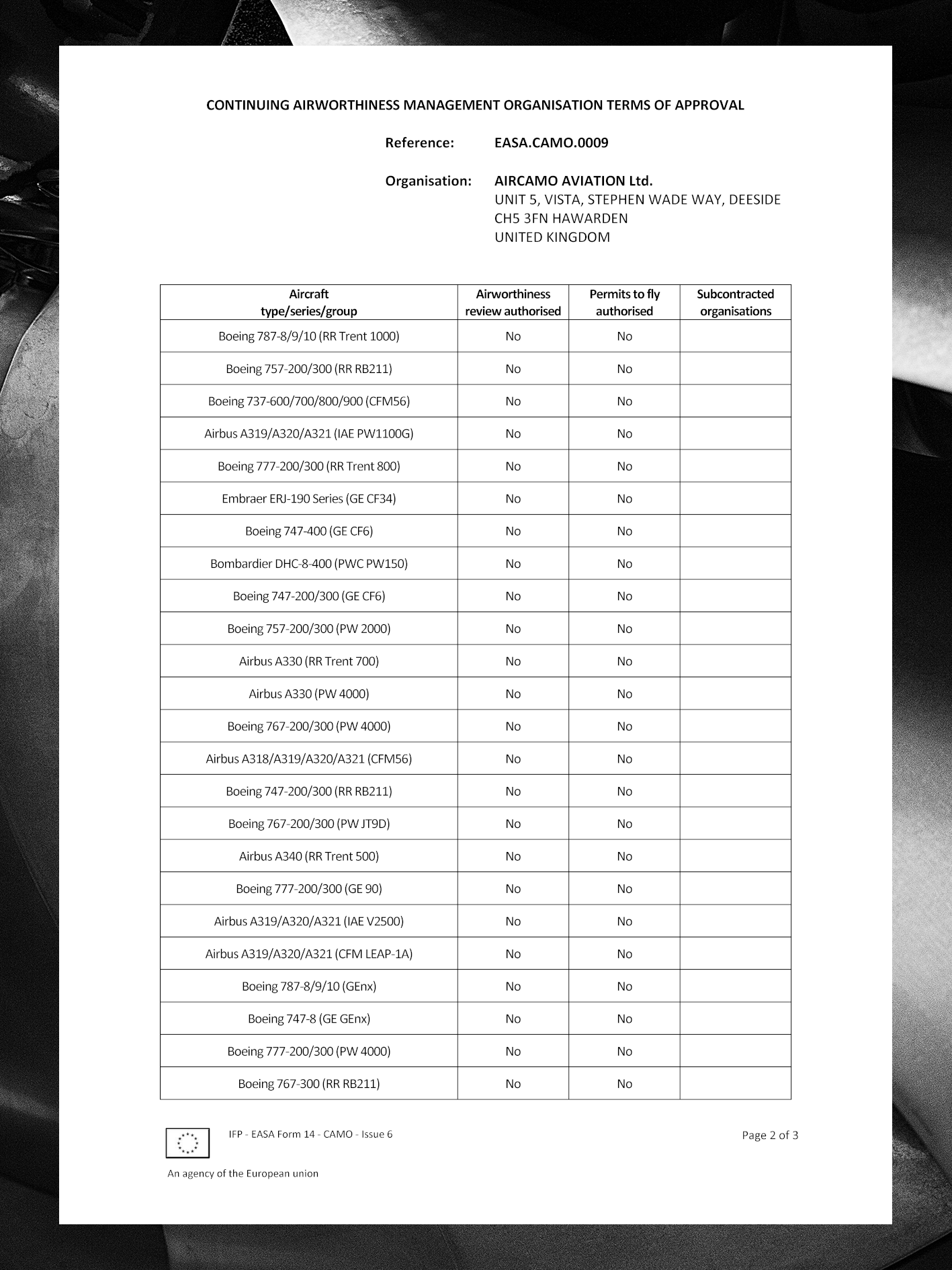 CONTINUING AIRWORTHINESS MANAGEMENT ORGANISATION TERMS OF APPROVAL

Reference: EASA.CAMO.0009

Organisation: AIRCAMO AVIATION Ltd.
UNIT 5, VISTA, STEPHEN WADE WAY, DEESIDE
CH5 3FN HAWARDEN
UNITED KINGDOM

| Aircraft type/series/group | Airworthiness review authorised | Permits to fly authorised | Subcontracted organisations |
|---|---|---|---|
| Boeing 787-8/9/10 (RR Trent 1000) | No | No | |
| Boeing 757-200/300 (RR RB211) | No | No | |
| Boeing 737-600/700/800/900 (CFM56) | No | No | |
| Airbus A319/A320/A321 (IAE PW1100G) | No | No | |
| Boeing 777-200/300 (RR Trent 800) | No | No | |
| Embraer ERJ-190 Series (GE CF34) | No | No | |
| Boeing 747-400 (GE CF6) | No | No | |
| Bombardier DHC-8-400 (PWC PW150) | No | No | |
| Boeing 747-200/300 (GE CF6) | No | No | |
| Boeing 757-200/300 (PW 2000) | No | No | |
| Airbus A330 (RR Trent 700) | No | No | |
| Airbus A330 (PW 4000) | No | No | |
| Boeing 767-200/300 (PW 4000) | No | No | |
| Airbus A318/A319/A320/A321 (CFM56) | No | No | |
| Boeing 747-200/300 (RR RB211) | No | No | |
| Boeing 767-200/300 (PW JT9D) | No | No | |
| Airbus A340 (RR Trent 500) | No | No | |
| Boeing 777-200/300 (GE 90) | No | No | |
| Airbus A319/A320/A321 (IAE V2500) | No | No | |
| Airbus A319/A320/A321 (CFM LEAP-1A) | No | No | |
| Boeing 787-8/9/10 (GEnx) | No | No | |
| Boeing 747-8 (GE GEnx) | No | No | |
| Boeing 777-200/300 (PW 4000) | No | No | |
| Boeing 767-300 (RR RB211) | No | No | |

IFP - EASA Form 14 - CAMO - Issue 6

Page 2 of 3

An agency of the European union